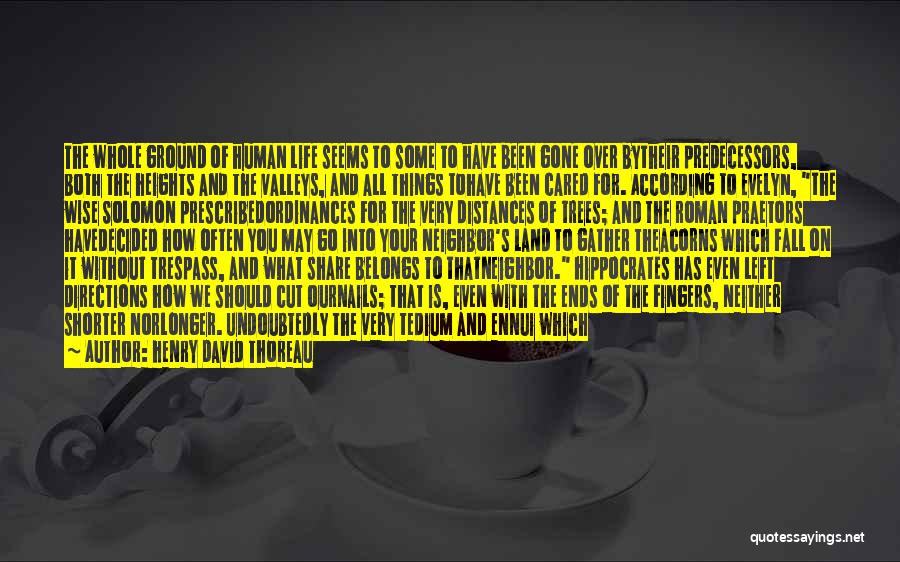 THE WHOLE GROUND OF HUMAN LIFE SEEMS TO SOME TO HAVE BEEN GONE OVER BYTHEIR PREDECESSORS, BOTH THE HEIGHTS AND THE VALLEYS, AND ALL THINGS TOHAVE BEEN CARED FOR. ACCORDING TO EVELYN, "THE WISE SOLOMON PRESCRIBEDORDINANCES FOR THE VERY DISTANCES OF TREES; AND THE ROMAN PRAETORS HAVEDECIDED HOW OFTEN YOU MAY GO INTO YOUR NEIGHBOR'S LAND TO GATHER THEACORNS WHICH FALL ON IT WITHOUT TRESPASS, AND WHAT SHARE BELONGS TO THATNEIGHBOR." HIPPOCRATES HAS EVEN LEFT DIRECTIONS HOW WE SHOULD CUT OURNAILS; THAT IS, EVEN WITH THE ENDS OF THE FINGERS, NEITHER SHORTER NORLONGER. UNDOUBTEDLY THE VERY TEDIUM AND ENNUI WHICH

— AUTHOR: HENRY DAVID THOREAU

quotessayings.net